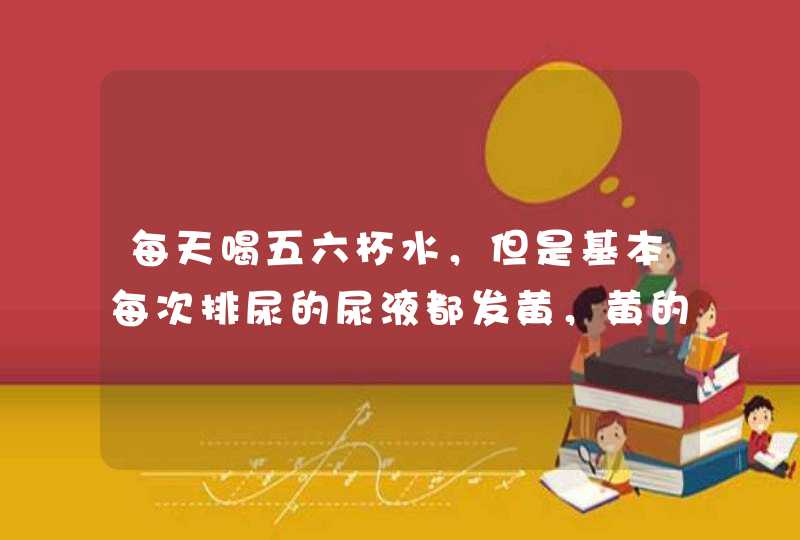 每天喝五六杯水，但是基本每次排尿的尿液都发黄，黄的